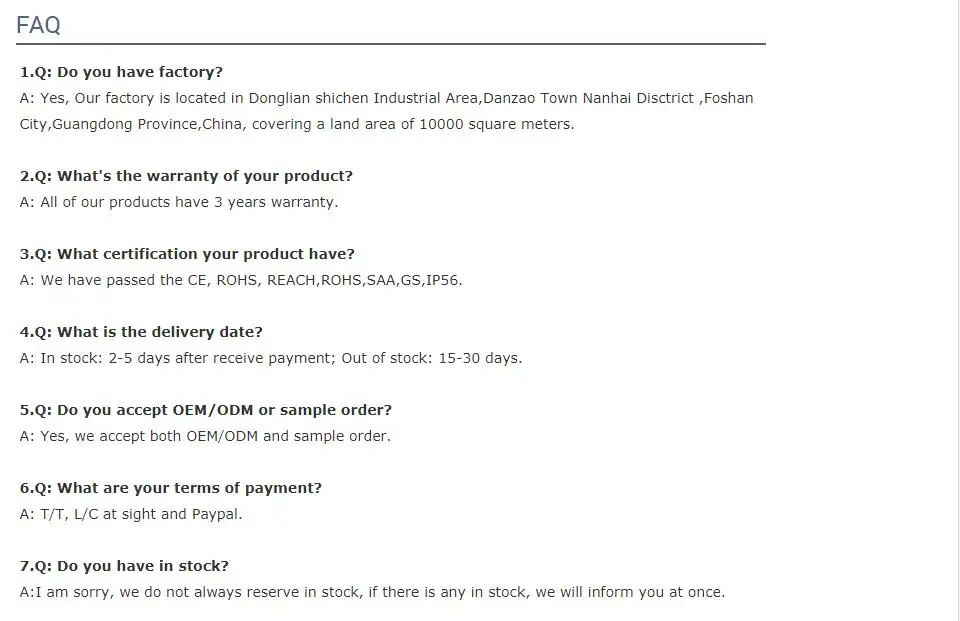 FAQ

1.Q: Do you have factory?
A: Yes, Our factory is located in Donglian shichen Industrial Area,Danzao Town Nanhai Disctrict ,Foshan City,Guangdong Province,China, covering a land area of 10000 square meters.

2.Q: What's the warranty of your product?
A: All of our products have 3 years warranty.

3.Q: What certification your product have?
A: We have passed the CE, ROHS, REACH,ROHS,SAA,GS,IP56.

4.Q: What is the delivery date?
A: In stock: 2-5 days after receive payment; Out of stock: 15-30 days.

5.Q: Do you accept OEM/ODM or sample order?
A: Yes, we accept both OEM/ODM and sample order.

6.Q: What are your terms of payment?
A: T/T, L/C at sight and Paypal.

7.Q: Do you have in stock?
A:I am sorry, we do not always reserve in stock, if there is any in stock, we will inform you at once.